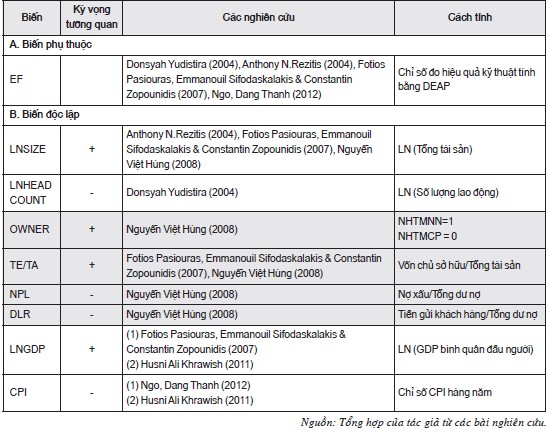 | Biến | Kỳ vọng tương quan | Các nghiên cứu | Cách tính |
|---|---|---|---|
| A. Biến phụ thuộc | | | |
| EF | | Donsyah Yudistira (2004), Anthony N.Rezitis (2004), Fotios Pasiouras, Emmanouil Sifodaskalakis & Constantin Zopounidis (2007), Ngo, Dang Thanh (2012) | Chỉ số đo hiệu quả kỹ thuật tính bằng DEAP |
| B. Biến độc lập | | | |
| LNSIZE | + | Anthony N.Rezitis (2004), Fotios Pasiouras, Emmanouil Sifodaskalakis & Constantin Zopounidis (2007), Nguyễn Việt Hùng (2008) | LN (Tổng tài sản) |
| LNHEAD COUNT | - | Donsyah Yudistira (2004) | LN (Số lượng lao động) |
| OWNER | + | Nguyễn Việt Hùng (2008) | NHTMNN=1 NHTMCP = 0 |
| TE/TA | + | Fotios Pasiouras, Emmanouil Sifodaskalakis & Constantin Zopounidis (2007), Nguyễn Việt Hùng (2008) | Vốn chủ sở hữu/Tổng tài sản |
| NPL | - | Nguyễn Việt Hùng (2008) | Nợ xấu/Tổng dư nợ |
| DLR | - | Nguyễn Việt Hùng (2008) | Tiền gửi khách hàng/Tổng dư nợ |
| LNGDP | + | (1) Fotios Pasiouras, Emmanouil Sifodaskalakis & Constantin Zopounidis (2007) (2) Husni Ali Khrawish (2011) | LN (GDP bình quân đầu người) |
| CPI | - | (1) Ngo, Dang Thanh (2012) (2) Husni Ali Khrawish (2011) | Chỉ số CPI hàng năm |

Nguồn: Tổng hợp của tác giả từ các bài nghiên cứu.